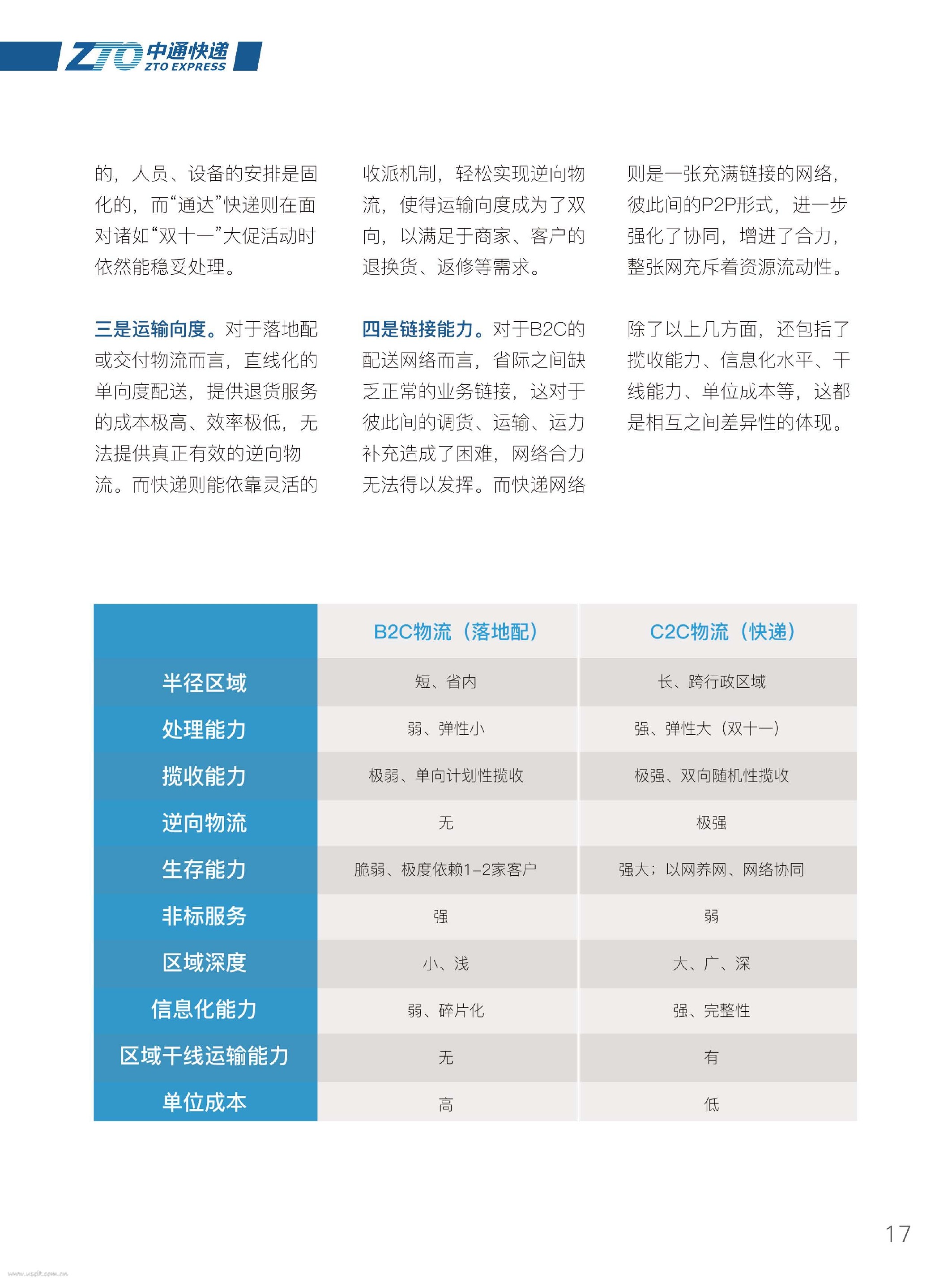 ZTO 中通快递 ZTO EXPRESS

的，人员、设备的安排是固化的，而“通达”快递则在面对诸如“双十一”大促活动时依然能稳妥处理。

三是运输向度。对于落地配或交付物流而言，直线化的单向度配送，提供退货服务的成本极高、效率极低，无法提供真正有效的逆向物流。而快递则能依靠灵活的收派机制，轻松实现逆向物流，使得运输向度成为了双向，以满足于商家、客户的退换货、返修等需求。

四是链接能力。对于B2C的配送网络而言，省际之间缺乏正常的业务链接，这对于彼此间的调货、运输、运力补充造成了困难，网络合力无法得以发挥。而快递网络则是一张充满链接的网络，彼此间的P2P形式，进一步强化了协同，增进了合力，整张网充斥着资源流动性。

除了以上几方面，还包括了揽收能力、信息化水平、干线能力、单位成本等，这都是相互之间差异性的体现。

|  | B2C物流（落地配） | C2C物流（快递） |
|---|---|---|
| 半径区域 | 短、省内 | 长、跨行政区域 |
| 处理能力 | 弱、弹性小 | 强、弹性大（双十一） |
| 揽收能力 | 极弱、单向计划性揽收 | 极强、双向随机性揽收 |
| 逆向物流 | 无 | 极强 |
| 生存能力 | 脆弱、极度依赖1-2家客户 | 强大；以网养网、网络协同 |
| 非标服务 | 强 | 弱 |
| 区域深度 | 小、浅 | 大、广、深 |
| 信息化能力 | 弱、碎片化 | 强、完整性 |
| 区域干线运输能力 | 无 | 有 |
| 单位成本 | 高 | 低 |

17

www.useit.com.cn